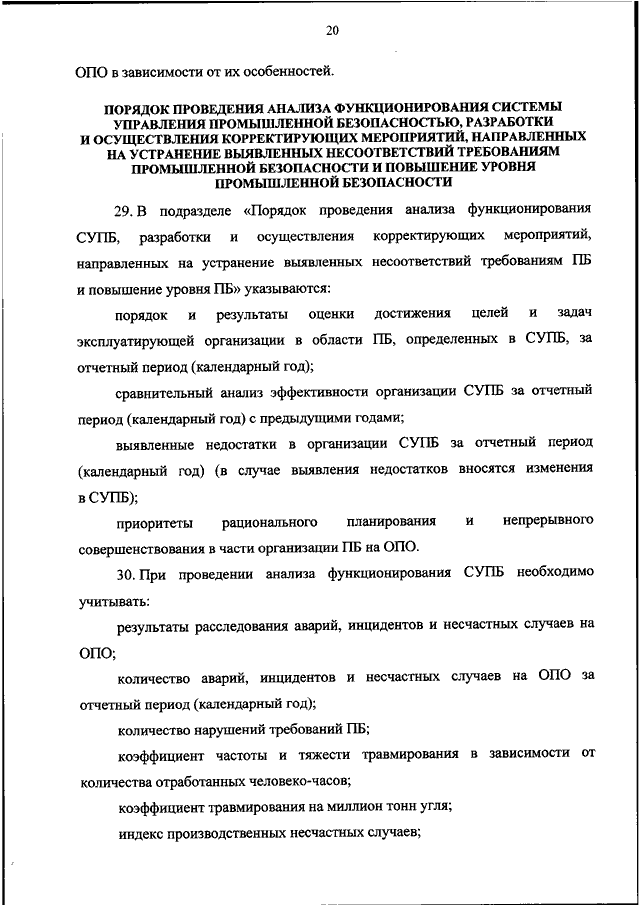 20

ОПО в зависимости от их особенностей.

ПОРЯДОК ПРОВЕДЕНИЯ АНАЛИЗА ФУНКЦИОНИРОВАНИЯ СИСТЕМЫ УПРАВЛЕНИЯ ПРОМЫШЛЕННОЙ БЕЗОПАСНОСТЬЮ, РАЗРАБОТКИ И ОСУЩЕСТВЛЕНИЯ КОРРЕКТИРУЮЩИХ МЕРОПРИЯТИЙ, НАПРАВЛЕННЫХ НА УСТРАНЕНИЕ ВЫЯВЛЕННЫХ НЕСООТВЕТСТВИЙ ТРЕБОВАНИЯМ ПРОМЫШЛЕННОЙ БЕЗОПАСНОСТИ И ПОВЫШЕНИЕ УРОВНЯ ПРОМЫШЛЕННОЙ БЕЗОПАСНОСТИ

29. В подразделе «Порядок проведения анализа функционирования СУПБ, разработки и осуществления корректирующих мероприятий, направленных на устранение выявленных несоответствий требованиям ПБ и повышение уровня ПБ» указываются:

порядок и результаты оценки достижения целей и задач эксплуатирующей организации в области ПБ, определенных в СУПБ, за отчетный период (календарный год);

сравнительный анализ эффективности организации СУПБ за отчетный период (календарный год) с предыдущими годами;

выявленные недостатки в организации СУПБ за отчетный период (календарный год) (в случае выявления недостатков вносятся изменения в СУПБ);

приоритеты рационального планирования и непрерывного совершенствования в части организации ПБ на ОПО.

30. При проведении анализа функционирования СУПБ необходимо учитывать:

результаты расследования аварий, инцидентов и несчастных случаев на ОПО;

количество аварий, инцидентов и несчастных случаев на ОПО за отчетный период (календарный год);

количество нарушений требований ПБ;

коэффициент частоты и тяжести травмирования в зависимости от количества отработанных человеко-часов;

коэффициент травмирования на миллион тонн угля;

индекс производственных несчастных случаев;